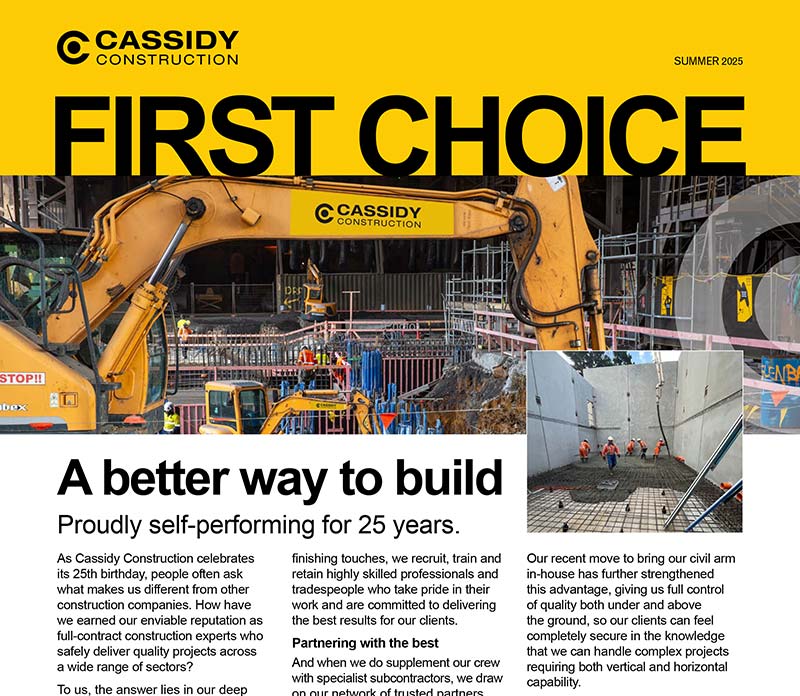 CASSIDY CONSTRUCTION

SUMMER 2025

FIRST CHOICE

CASSIDY CONSTRUCTION

STOP!!

A better way to build

Proudly self-performing for 25 years.

As Cassidy Construction celebrates its 25th birthday, people often ask what makes us different from other construction companies. How have we earned our enviable reputation as full-contract construction experts who safely deliver quality projects across a wide range of sectors?

To us, the answer lies in our deep

finishing touches, we recruit, train and retain highly skilled professionals and tradespeople who take pride in their work and are committed to delivering the best results for our clients.

Partnering with the best

And when we do supplement our crew with specialist subcontractors, we draw on our network of trusted partners

Our recent move to bring our civil arm in-house has further strengthened this advantage, giving us full control of quality both under and above the ground, so our clients can feel completely secure in the knowledge that we can handle complex projects requiring both vertical and horizontal capability.